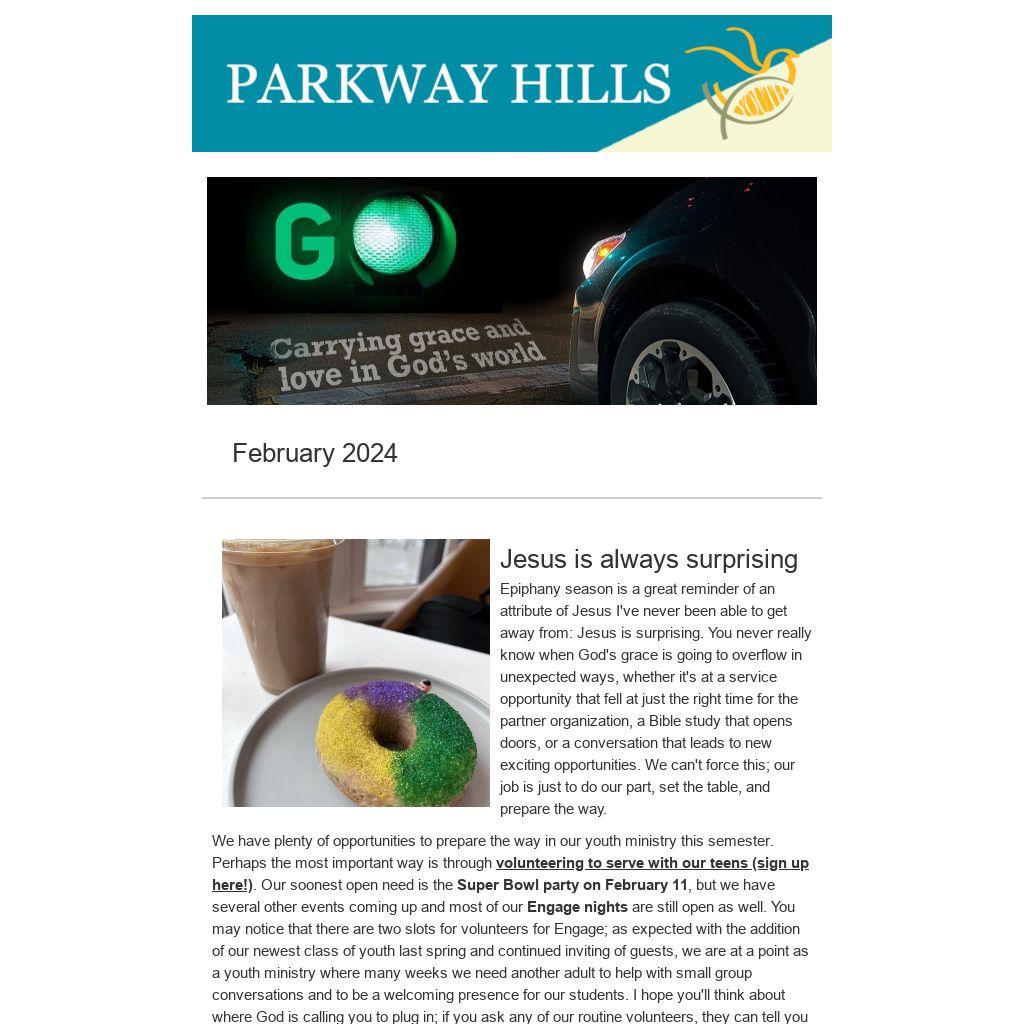 PARKWAY HILLS

GO

Carrying grace and love in God's world

February 2024

Jesus is always surprising

Epiphany season is a great reminder of an attribute of Jesus I've never been able to get away from: Jesus is surprising. You never really know when God's grace is going to overflow in unexpected ways, whether it's at a service opportunity that fell at just the right time for the partner organization, a Bible study that opens doors, or a conversation that leads to new exciting opportunities. We can't force this; our job is just to do our part, set the table, and prepare the way.

We have plenty of opportunities to prepare the way in our youth ministry this semester. Perhaps the most important way is through volunteering to serve with our teens (sign up here!). Our soonest open need is the Super Bowl party on February 11, but we have several other events coming up and most of our Engage nights are still open as well. You may notice that there are two slots for volunteers for Engage; as expected with the addition of our newest class of youth last spring and continued inviting of guests, we are at a point as a youth ministry where many weeks we need another adult to help with small group conversations and to be a welcoming presence for our students. I hope you'll think about where God is calling you to plug in; if you ask any of our routine volunteers, they can tell you